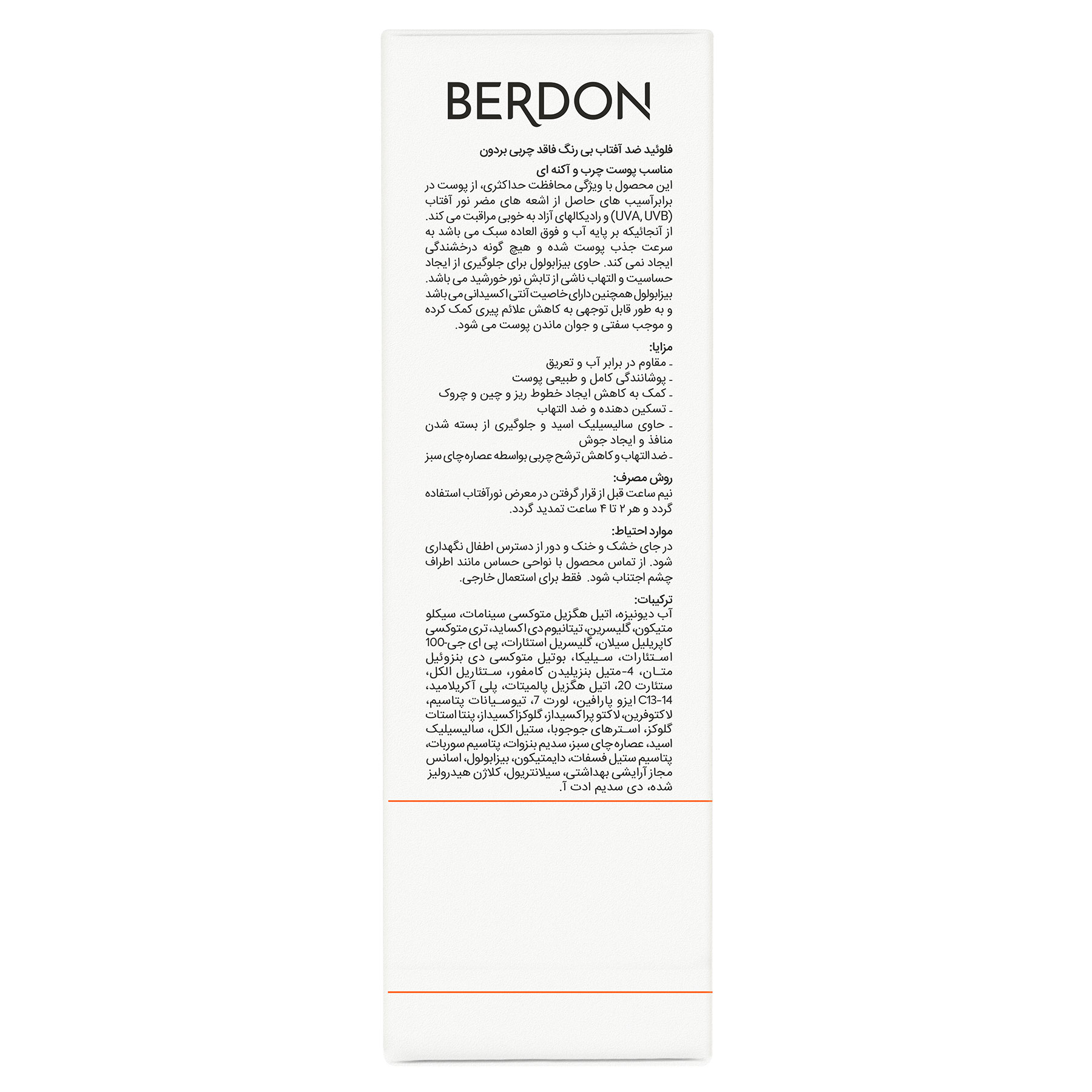 BERDON

فلوئید ضد آفتاب بی رنگ فاقد چربی بردون

مناسب پوست چرب و آکنه ای

این محصول با ویژگی محافظت حداکثری، از پوست در برابرآسیب های حاصل از اشعه های مضر نور آفتاب (UVA, UVB) و رادیکالهای آزاد به خوبی مراقبت می کند. از آنجائیکه بر پایه آب و فوق العاده سبک می باشد به سرعت جذب پوست شده و هیچ گونه درخشندگی ایجاد نمی کند. حاوی بیزابولول برای جلوگیری از ایجاد حساسیت و التهاب ناشی از تابش نور خورشید می باشد. بیزابولول همچنین دارای خاصیت آنتی اکسیدانی می باشد و به طور قابل توجهی به کاهش علائم پیری کمک کرده و موجب سفتی و جوان ماندن پوست می شود.

مزایا:
- مقاوم در برابر آب و تعریق
- پوشانندگی کامل و طبیعی پوست
- کمک به کاهش ایجاد خطوط ریز و چین و چروک
- تسکین دهنده و ضد التهاب
- حاوی سالیسیلیک اسید و جلوگیری از بسته شدن منافذ و ایجاد جوش
- ضد التهاب و کاهش ترشح چربی بواسطه عصاره چای سبز

روش مصرف:
نیم ساعت قبل از قرار گرفتن در معرض نورآفتاب استفاده گردد و هر ۲ تا ۴ ساعت تمدید گردد.

موارد احتیاط:
در جای خشک و خنک و دور از دسترس اطفال نگهداری شود. از تماس محصول با نواحی حساس مانند اطراف چشم اجتناب شود. فقط برای استعمال خارجی.

ترکیبات:
آب دیونیزه، اتیل هگزیل متوکسی سینامات، سیکلو متیکون، گلیسرین، تیتانیوم دی اکساید، تری متوکسی کاپریلیل سیلان، گلیسریل استئارات، پی ای جی-100 استئارات، سیلیکا، بوتیل متوکسی دی بنزوئیل متان، 4-متیل بنزیلیدن کامفور، ستئاریل الکل، ستئارت 20، اتیل هگزیل پالمیتات، پلی آکریلامید، C13-14 ایزو پارافین، لورت 7، تیوسیانات پتاسیم، لاکتوفرین، لاکتو پراکسیداز، گلوکزاکسیداز، پنتا استات گلوکز، استرهای جوجوبا، ستیل الکل، سالیسیلیک اسید، عصاره چای سبز، سدیم بنزوات، پتاسیم سوربات، پتاسیم ستیل فسفات، دایمتیکون، بیزابولول، اسانس مجاز آرایشی بهداشتی، سیلانتریول، کلاژن هیدرولیز شده، دی سدیم ادت آ.